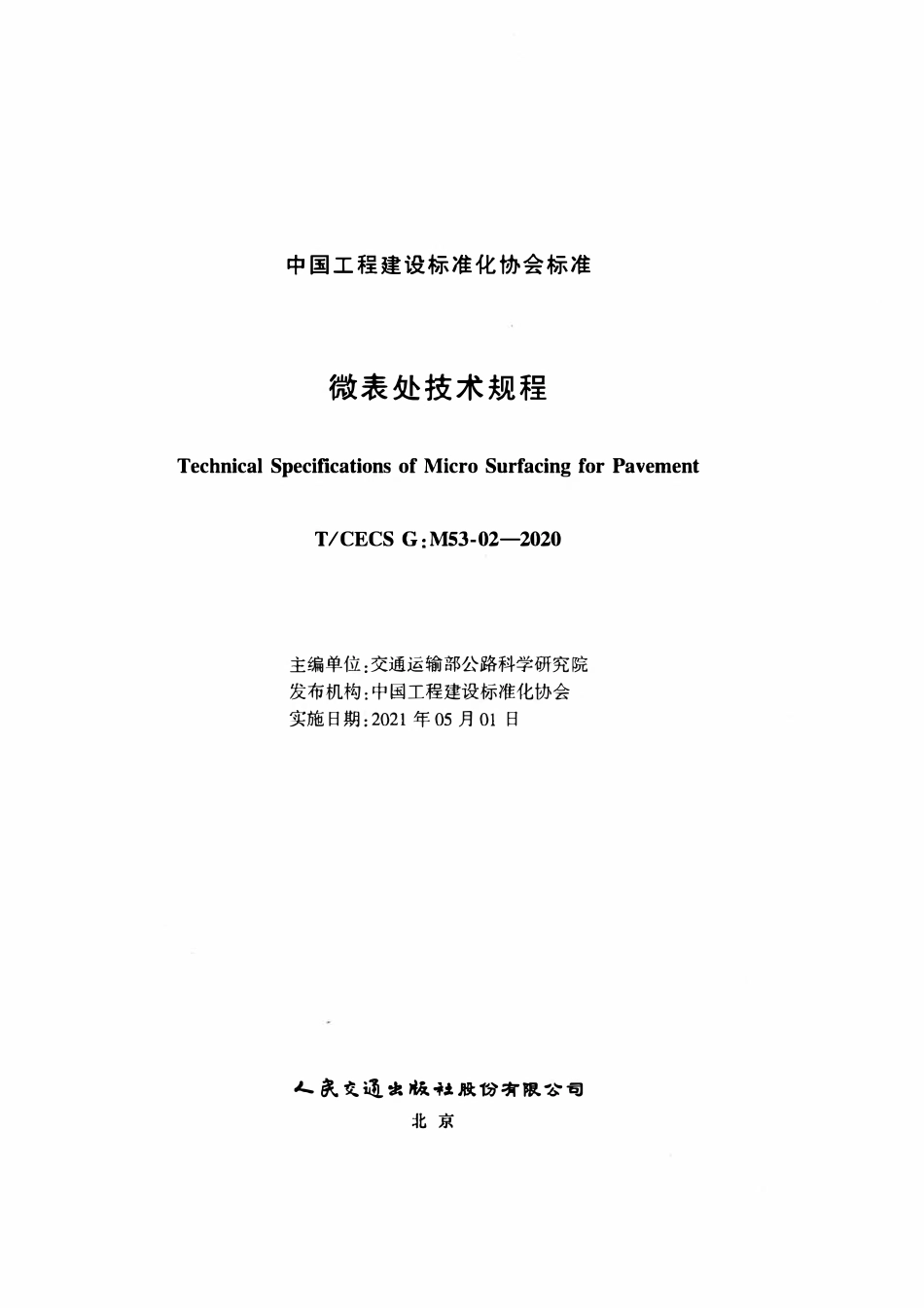 中国工程建设标准化协会标准

微表处技术规程

Technical Specifications of Micro Surfacing for Pavement

T/CECS G:M53-02—2020

主编单位:交通运输部公路科学研究院
发布机构:中国工程建设标准化协会
实施日期:2021 年 05 月 01 日

人民交通出版社股份有限公司
北 京